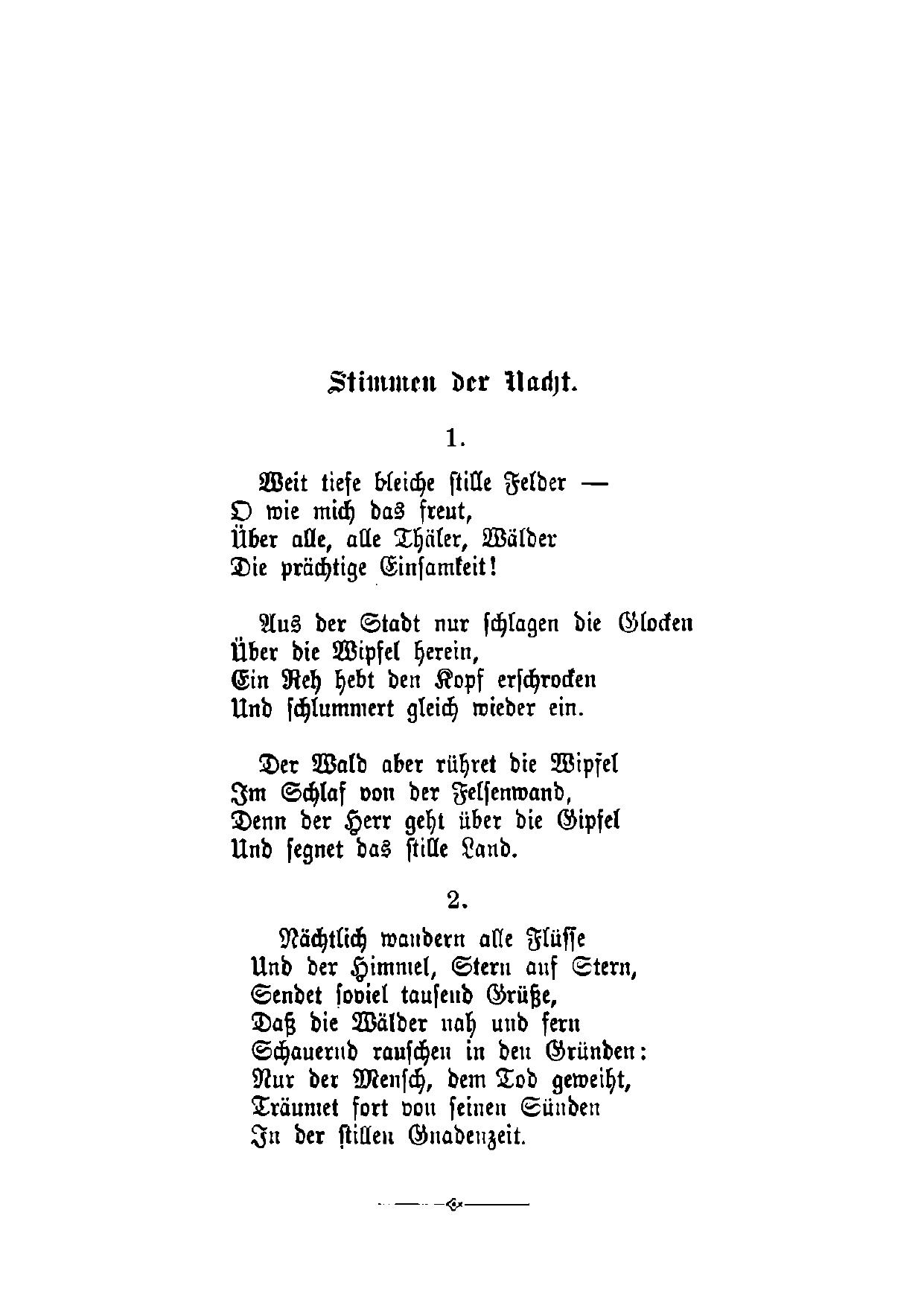 Stimmen der Nacht.

1.

Weit tiefe bleiche stille Felder —
O wie mich das freut,
Über alle, alle Thäler, Wälder
Die prächtige Einsamkeit!

Aus der Stadt nur schlagen die Glocken
Über die Wipfel herein,
Ein Reh hebt den Kopf erschrocken
Und schlummert gleich wieder ein.

Der Wald aber rühret die Wipfel
Im Schlaf von der Felsenwand,
Denn der Herr geht über die Gipfel
Und segnet das stille Land.

2.

Nächtlich wandern alle Flüsse
Und der Himmel, Stern auf Stern,
Sendet soviel tausend Grüße,
Daß die Wälder nah und fern
Schauernd rauschen in den Gründen:
Nur der Mensch, dem Tod geweiht,
Träumet fort von seinen Sünden
In der stillen Gnadenzeit.